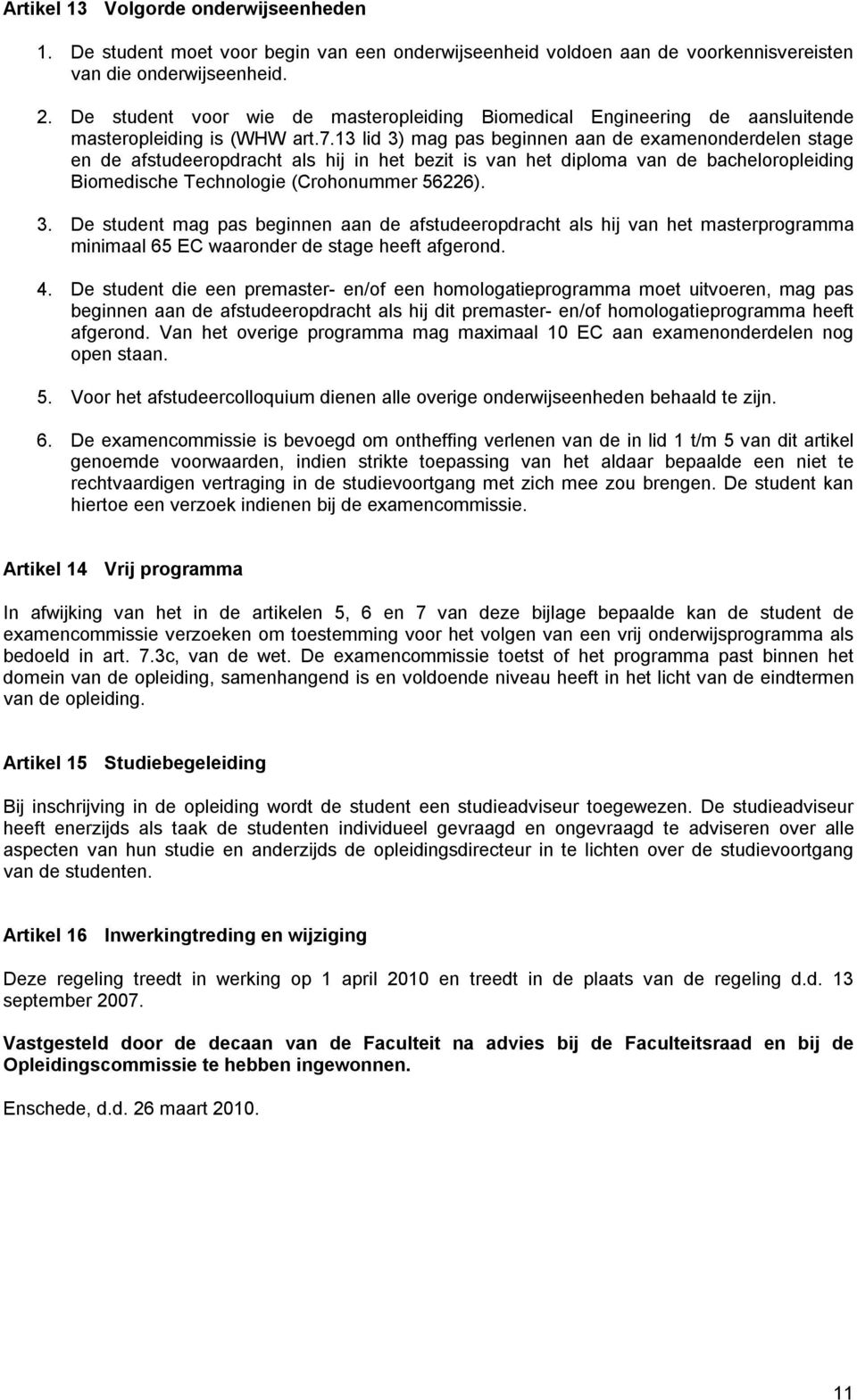 Artikel 13 Volgorde onderwijseenheden

1. De student moet voor begin van een onderwijseenheid voldoen aan de voorkennisvereisten van die onderwijseenheid.

2. De student voor wie de masteropleiding Biomedical Engineering de aansluitende masteropleiding is (WHW art.7.13 lid 3) mag pas beginnen aan de examenonderdelen stage en de afstudeeropdracht als hij in het bezit is van het diploma van de bacheloropleiding Biomedische Technologie (Crohonummer 56226).

3. De student mag pas beginnen aan de afstudeeropdracht als hij van het masterprogramma minimaal 65 EC waaronder de stage heeft afgerond.

4. De student die een premaster- en/of een homologatieprogramma moet uitvoeren, mag pas beginnen aan de afstudeeropdracht als hij dit premaster- en/of homologatieprogramma heeft afgerond. Van het overige programma mag maximaal 10 EC aan examenonderdelen nog open staan.

5. Voor het afstudeercolloquium dienen alle overige onderwijseenheden behaald te zijn.

6. De examencommissie is bevoegd om ontheffing verlenen van de in lid 1 t/m 5 van dit artikel genoemde voorwaarden, indien strikte toepassing van het aldaar bepaalde een niet te rechtvaardigen vertraging in de studievoortgang met zich mee zou brengen. De student kan hiertoe een verzoek indienen bij de examencommissie.

Artikel 14 Vrij programma

In afwijking van het in de artikelen 5, 6 en 7 van deze bijlage bepaalde kan de student de examencommissie verzoeken om toestemming voor het volgen van een vrij onderwijsprogramma als bedoeld in art. 7.3c, van de wet. De examencommissie toetst of het programma past binnen het domein van de opleiding, samenhangend is en voldoende niveau heeft in het licht van de eindtermen van de opleiding.

Artikel 15 Studiebegeleiding

Bij inschrijving in de opleiding wordt de student een studieadviseur toegewezen. De studieadviseur heeft enerzijds als taak de studenten individueel gevraagd en ongevraagd te adviseren over alle aspecten van hun studie en anderzijds de opleidingsdirecteur in te lichten over de studievoortgang van de studenten.

Artikel 16 Inwerkingtreding en wijziging

Deze regeling treedt in werking op 1 april 2010 en treedt in de plaats van de regeling d.d. 13 september 2007.

Vastgesteld door de decaan van de Faculteit na advies bij de Faculteitsraad en bij de Opleidingscommissie te hebben ingewonnen.

Enschede, d.d. 26 maart 2010.

11